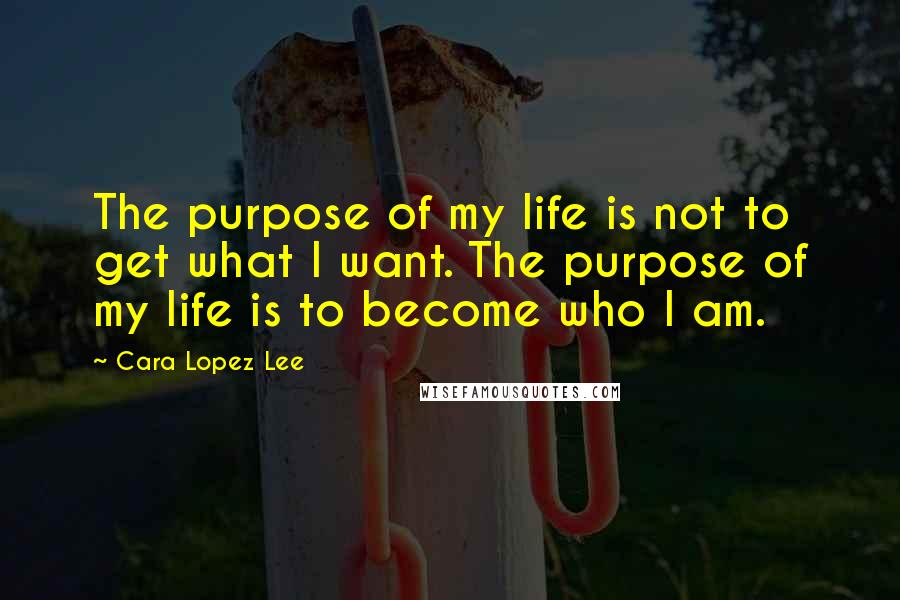 The purpose of my life is not to get what I want. The purpose of my life is to become who I am.

~ Cara Lopez Lee

WISEFAMOUSQUOTES.COM